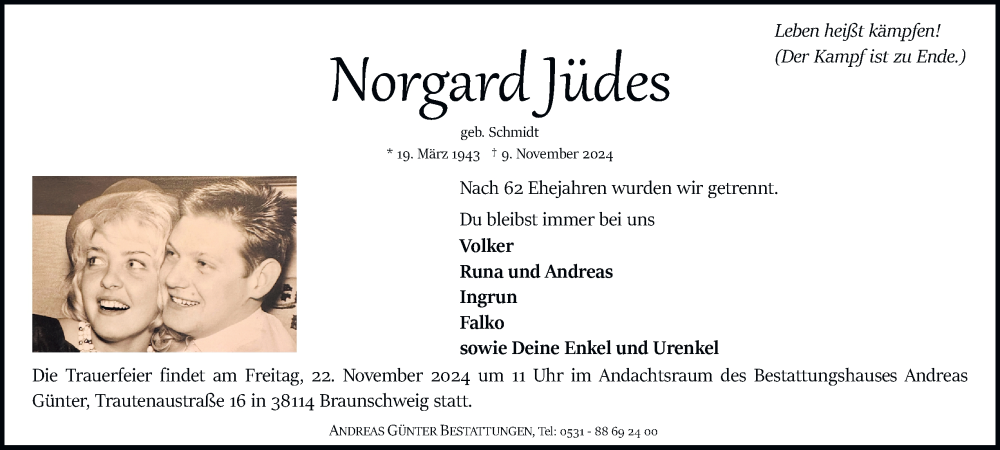 Leben heißt kämpfen!
(Der Kampf ist zu Ende.)

Norgard Jüdes

geb. Schmidt

* 19. März 1943 † 9. November 2024

Nach 62 Ehejahren wurden wir getrennt.

Du bleibst immer bei uns

Volker
Runa und Andreas
Ingrun
Falko
sowie Deine Enkel und Urenkel

Die Trauerfeier findet am Freitag, 22. November 2024 um 11 Uhr im Andachtsraum des Bestattungshauses Andreas Günter, Trautenaustraße 16 in 38114 Braunschweig statt.

ANDREAS GÜNTER BESTATTUNGEN, Tel: 0531 - 88 69 24 00